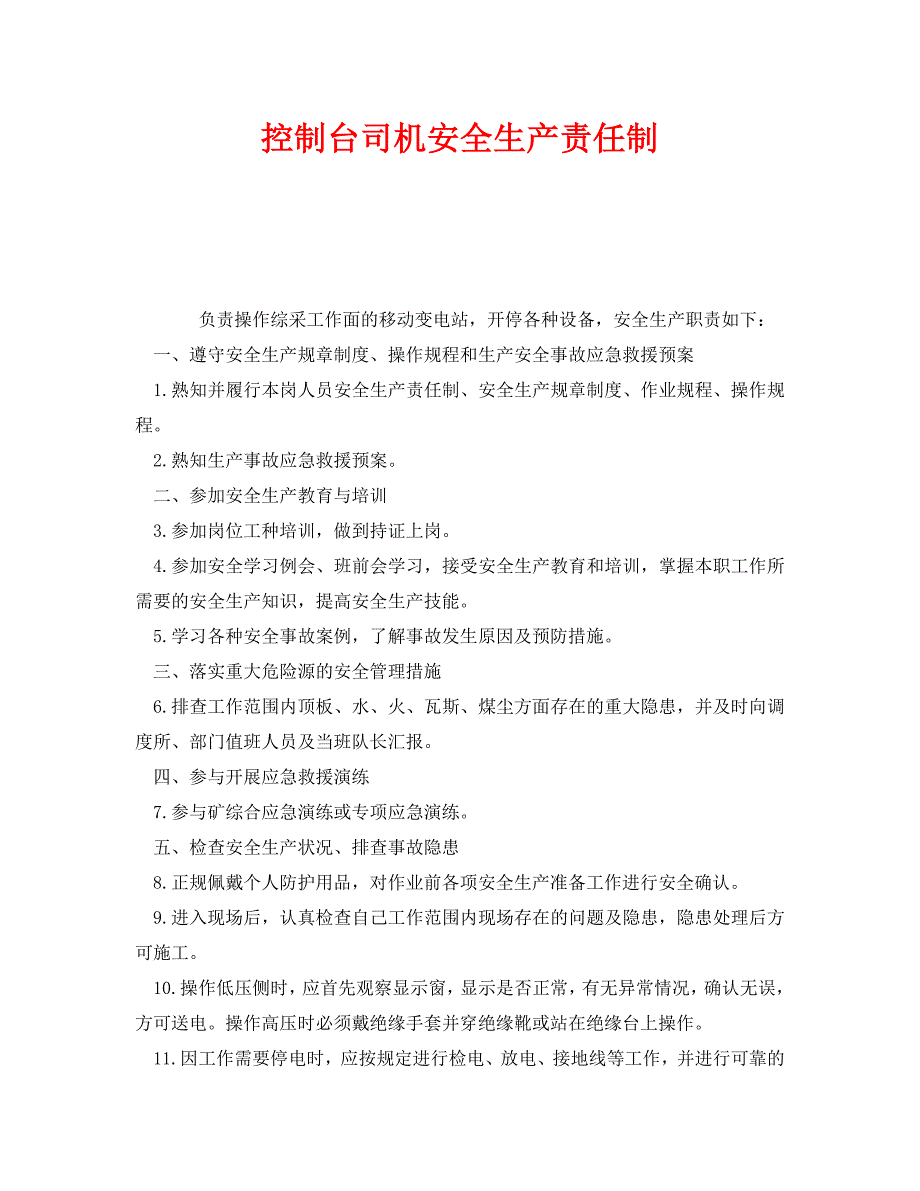 控制台司机安全生产责任制

负责操作综采工作面的移动变电站，开停各种设备，安全生产职责如下：

一、遵守安全生产规章制度、操作规程和生产安全事故应急救援预案

1.熟知并履行本岗人员安全生产责任制、安全生产规章制度、作业规程、操作规程。

2.熟知生产事故应急救援预案。

二、参加安全生产教育与培训

3.参加岗位工种培训，做到持证上岗。

4.参加安全学习例会、班前会学习，接受安全生产教育和培训，掌握本职工作所需要的安全生产知识，提高安全生产技能。

5.学习各种安全事故案例，了解事故发生原因及预防措施。

三、落实重大危险源的安全管理措施

6.排查工作范围内顶板、水、火、瓦斯、煤尘方面存在的重大隐患，并及时向调度所、部门值班人员及当班队长汇报。

四、参与开展应急救援演练

7.参与矿综合应急演练或专项应急演练。

五、检查安全生产状况、排查事故隐患

8.正规佩戴个人防护用品，对作业前各项安全生产准备工作进行安全确认。

9.进入现场后，认真检查自己工作范围内现场存在的问题及隐患，隐患处理后方可施工。

10.操作低压侧时，应首先观察显示窗，显示是否正常，有无异常情况，确认无误，方可送电。操作高压时必须戴绝缘手套并穿绝缘靴或站在绝缘台上操作。

11.因工作需要停电时，应按规定进行检电、放电、接地线等工作，并进行可靠的